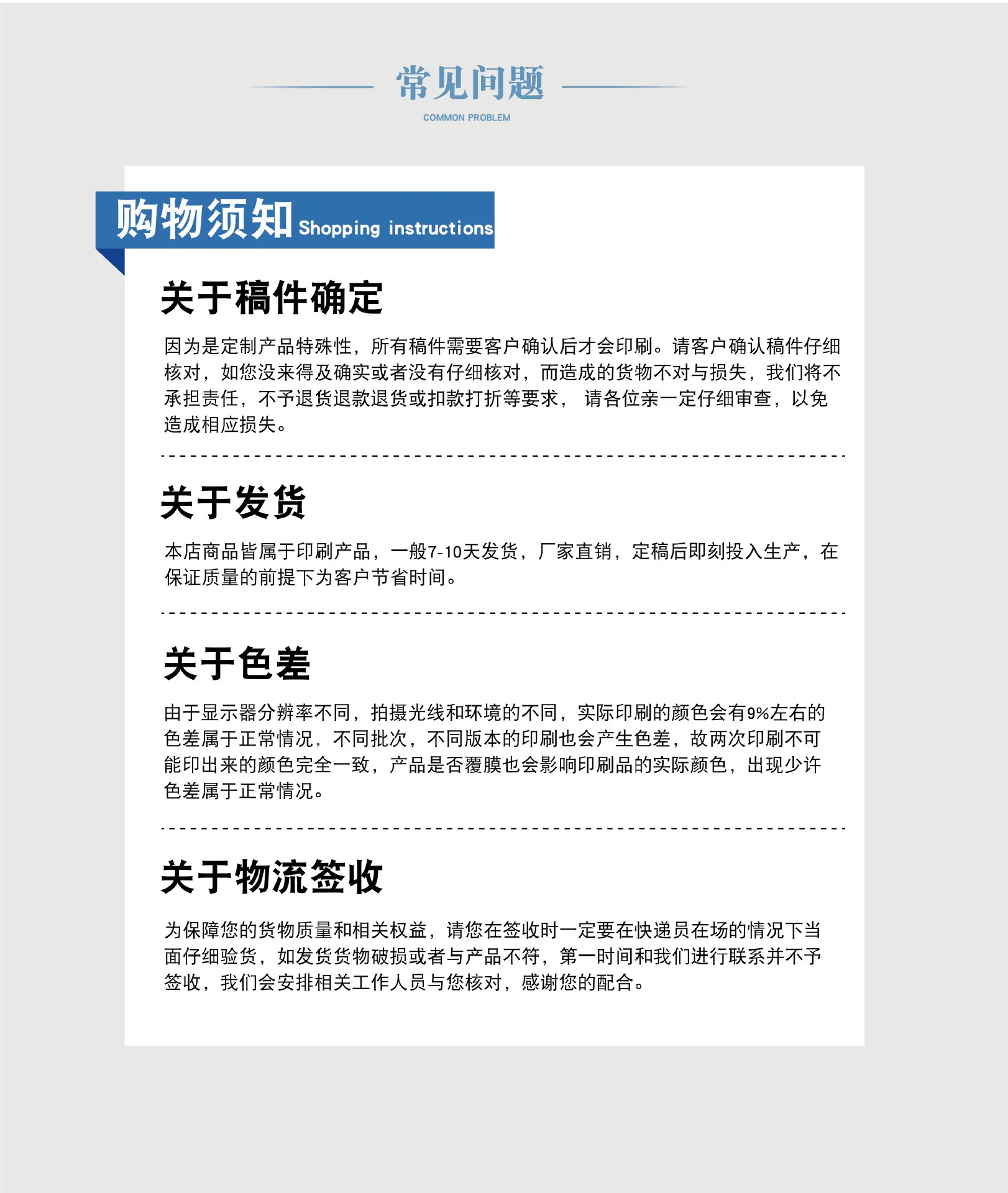 常见问题
COMMON PROBLEM

购物须知 Shopping instructions

关于稿件确定

因为是定制产品特殊性，所有稿件需要客户确认后才会印刷。请客户确认稿件仔细核对，如您没来得及确实或者没有仔细核对，而造成的货物不对与损失，我们将不承担责任，不予退货退款退货或扣款打折等要求， 请各位亲一定仔细审查，以免造成相应损失。

关于发货

本店商品皆属于印刷产品，一般7-10天发货，厂家直销，定稿后即刻投入生产，在保证质量的前提下为客户节省时间。

关于色差

由于显示器分辨率不同，拍摄光线和环境的不同，实际印刷的颜色会有9%左右的色差属于正常情况，不同批次，不同版本的印刷也会产生色差，故两次印刷不可能印出来的颜色完全一致，产品是否覆膜也会影响印刷品的实际颜色，出现少许色差属于正常情况。

关于物流签收

为保障您的货物质量和相关权益，请您在签收时一定要在快递员在场的情况下当面仔细验货，如发货货物破损或者与产品不符，第一时间和我们进行联系并不予签收，我们会安排相关工作人员与您核对，感谢您的配合。